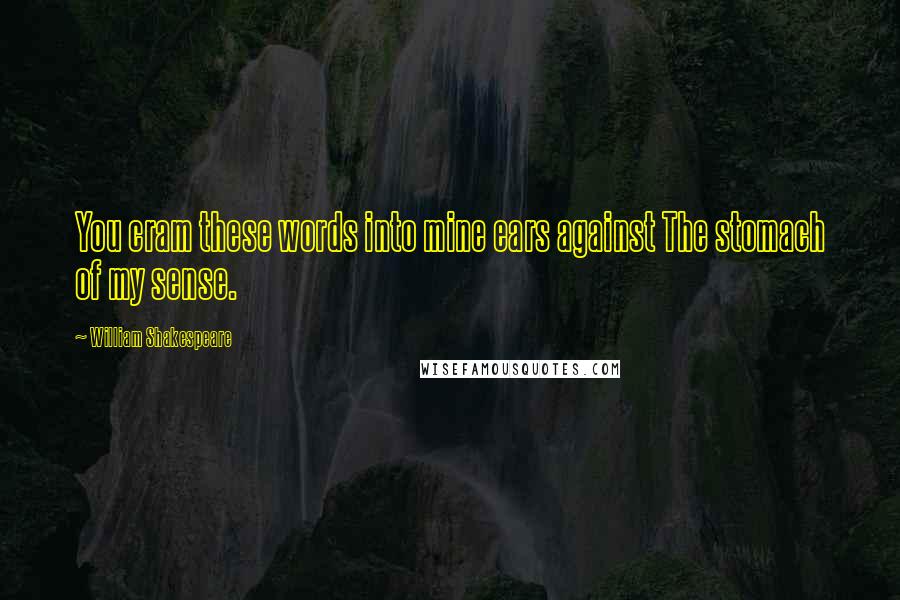 You cram these words into mine ears against The stomach of my sense.

~ William Shakespeare

WISEFAMOUSQUOTES.COM